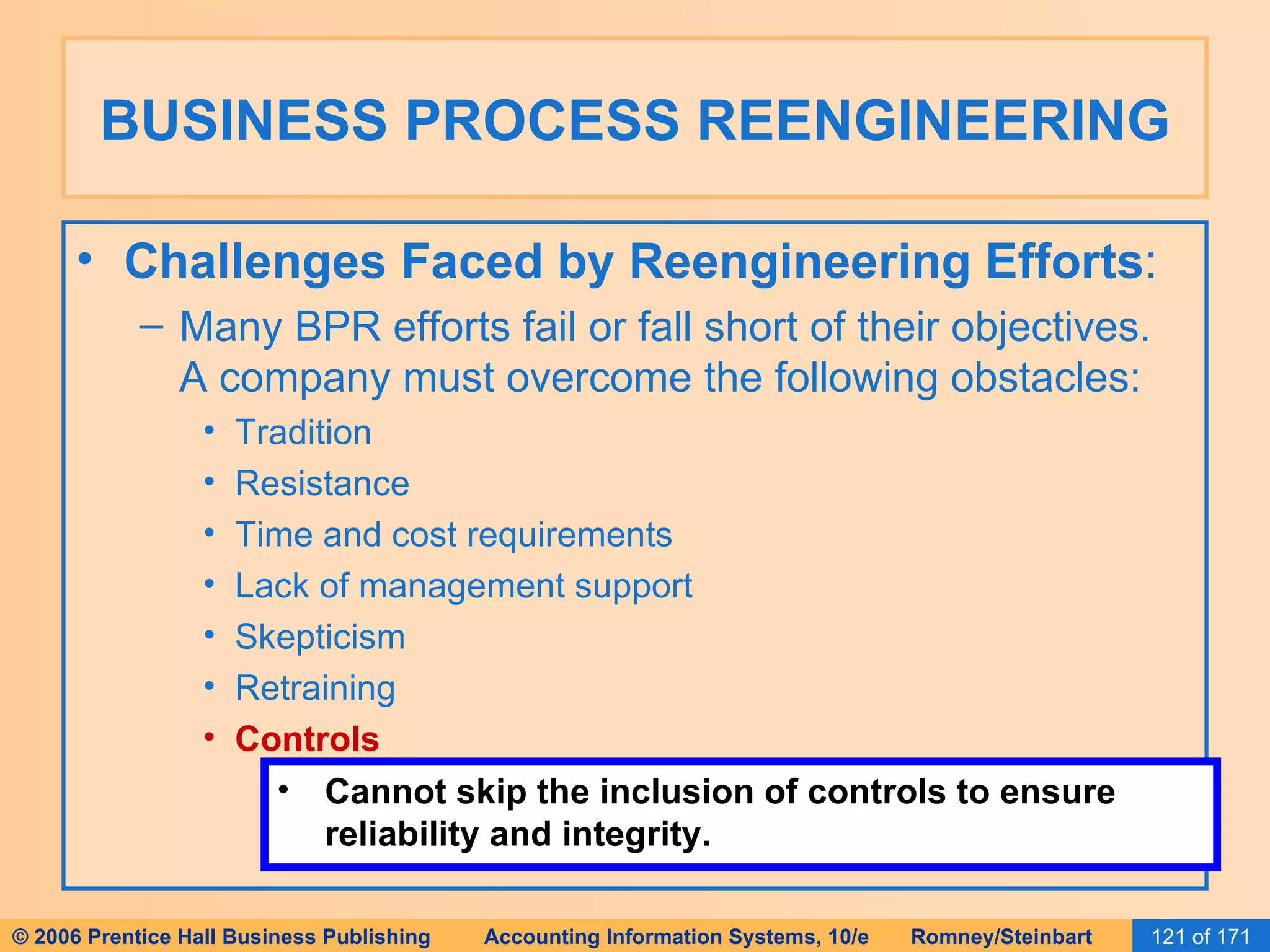 BUSINESS PROCESS REENGINEERING

• Challenges Faced by Reengineering Efforts:
– Many BPR efforts fail or fall short of their objectives. A company must overcome the following obstacles:
• Tradition
• Resistance
• Time and cost requirements
• Lack of management support
• Skepticism
• Retraining
• Controls

• Cannot skip the inclusion of controls to ensure reliability and integrity.

© 2006 Prentice Hall Business Publishing Accounting Information Systems, 10/e Romney/Steinbart 121 of 171